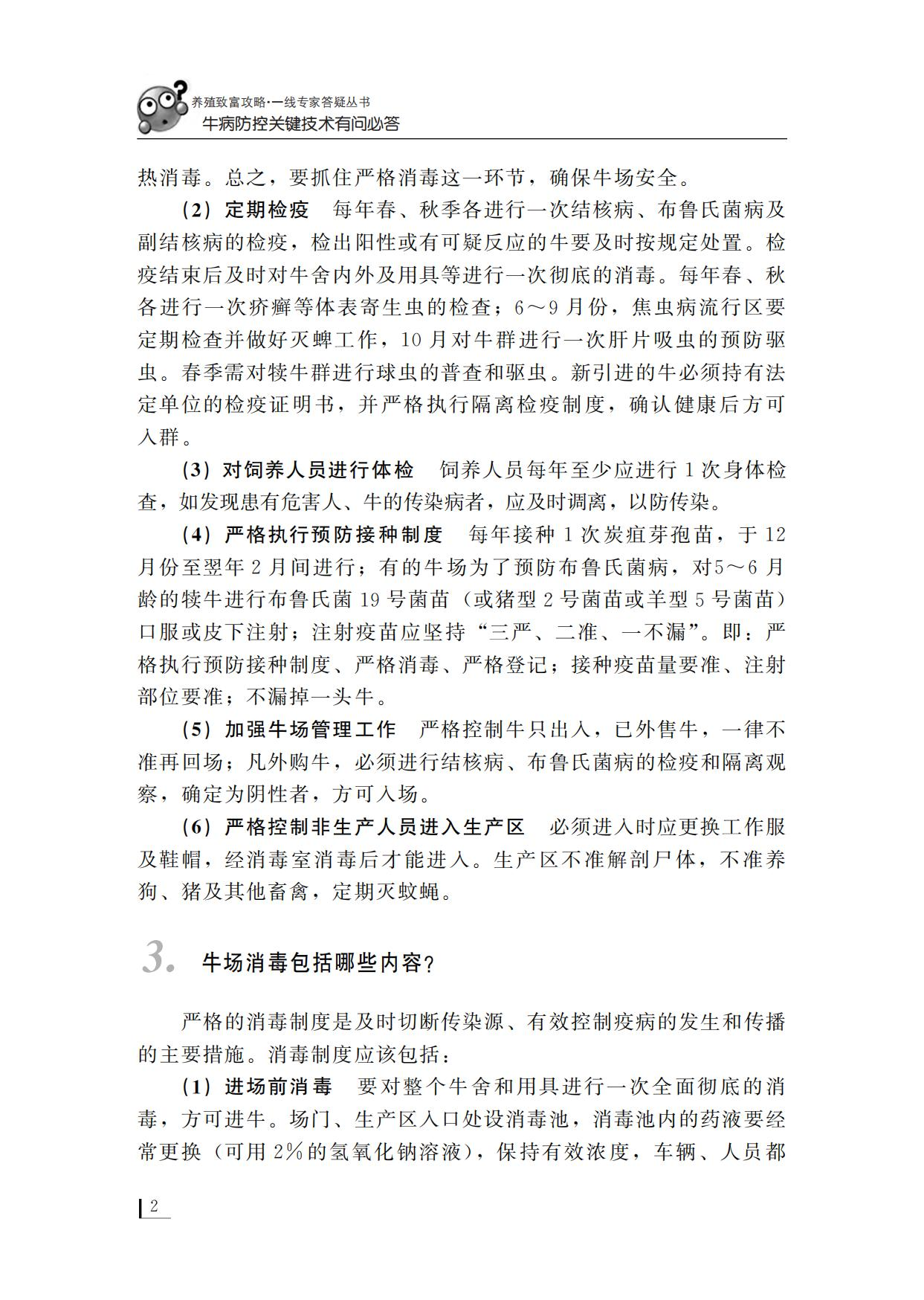 养殖致富攻略·一线专家答疑丛书
牛病防控关键技术有问必答

热消毒。总之，要抓住严格消毒这一环节，确保牛场安全。

（2）定期检疫　每年春、秋季各进行一次结核病、布鲁氏菌病及副结核病的检疫，检出阳性或有可疑反应的牛要及时按规定处置。检疫结束后及时对牛舍内外及用具等进行一次彻底的消毒。每年春、秋各进行一次疥癣等体表寄生虫的检查；6～9月份，焦虫病流行区要定期检查并做好灭蜱工作，10月对牛群进行一次肝片吸虫的预防驱虫。春季需对犊牛群进行球虫的普查和驱虫。新引进的牛必须持有法定单位的检疫证明书，并严格执行隔离检疫制度，确认健康后方可入群。

（3）对饲养人员进行体检　饲养人员每年至少应进行1次身体检查，如发现患有危害人、牛的传染病者，应及时调离，以防传染。

（4）严格执行预防接种制度　每年接种1次炭疽芽孢苗，于12月份至翌年2月间进行；有的牛场为了预防布鲁氏菌病，对5～6月龄的犊牛进行布鲁氏菌19号菌苗（或猪型2号菌苗或羊型5号菌苗）口服或皮下注射；注射疫苗应坚持“三严、二准、一不漏”。即：严格执行预防接种制度、严格消毒、严格登记；接种疫苗量要准、注射部位要准；不漏掉一头牛。

（5）加强牛场管理工作　严格控制牛只出入，已外售牛，一律不准再回场；凡外购牛，必须进行结核病、布鲁氏菌病的检疫和隔离观察，确定为阴性者，方可入场。

（6）严格控制非生产人员进入生产区　必须进入时应更换工作服及鞋帽，经消毒室消毒后才能进入。生产区不准解剖尸体，不准养狗、猪及其他畜禽，定期灭蚊蝇。

3. 牛场消毒包括哪些内容？

严格的消毒制度是及时切断传染源、有效控制疫病的发生和传播的主要措施。消毒制度应该包括：

（1）进场前消毒　要对整个牛舍和用具进行一次全面彻底的消毒，方可进牛。场门、生产区入口处设消毒池，消毒池内的药液要经常更换（可用2%的氢氧化钠溶液），保持有效浓度，车辆、人员都

2